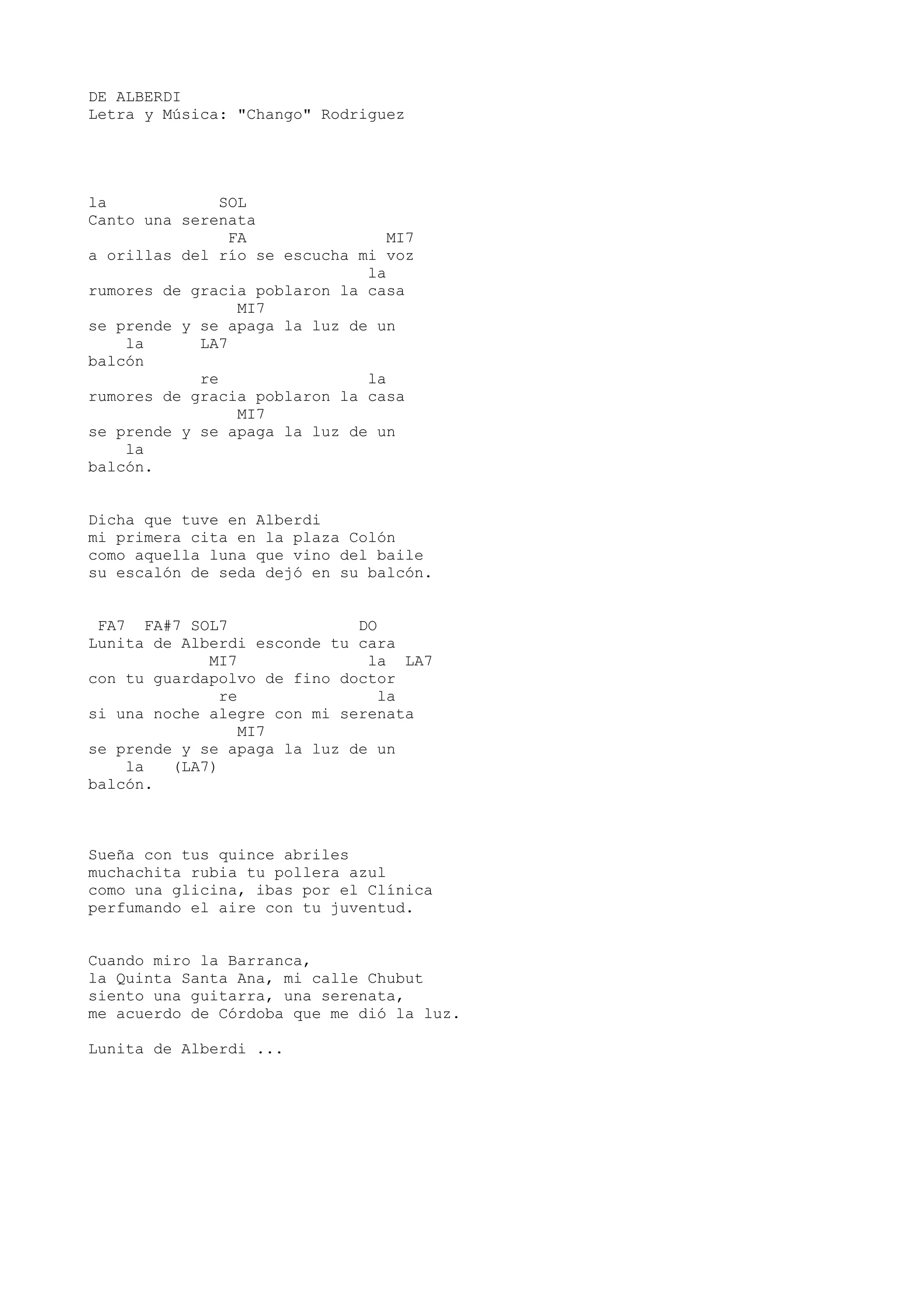 DE ALBERDI
Letra y Música: "Chango" Rodriguez

la SOL
Canto una serenata
FA MI7
a orillas del río se escucha mi voz
la
rumores de gracia poblaron la casa
MI7
se prende y se apaga la luz de un
la LA7
balcón
re la
rumores de gracia poblaron la casa
MI7
se prende y se apaga la luz de un
la
balcón.

Dicha que tuve en Alberdi
mi primera cita en la plaza Colón
como aquella luna que vino del baile
su escalón de seda dejó en su balcón.

FA7 FA#7 SOL7 DO
Lunita de Alberdi esconde tu cara
MI7 la LA7
con tu guardapolvo de fino doctor
re la
si una noche alegre con mi serenata
MI7
se prende y se apaga la luz de un
la (LA7)
balcón.

Sueña con tus quince abriles
muchachita rubia tu pollera azul
como una glicina, ibas por el Clínica
perfumando el aire con tu juventud.

Cuando miro la Barranca,
la Quinta Santa Ana, mi calle Chubut
siento una guitarra, una serenata,
me acuerdo de Córdoba que me dió la luz.

Lunita de Alberdi ...